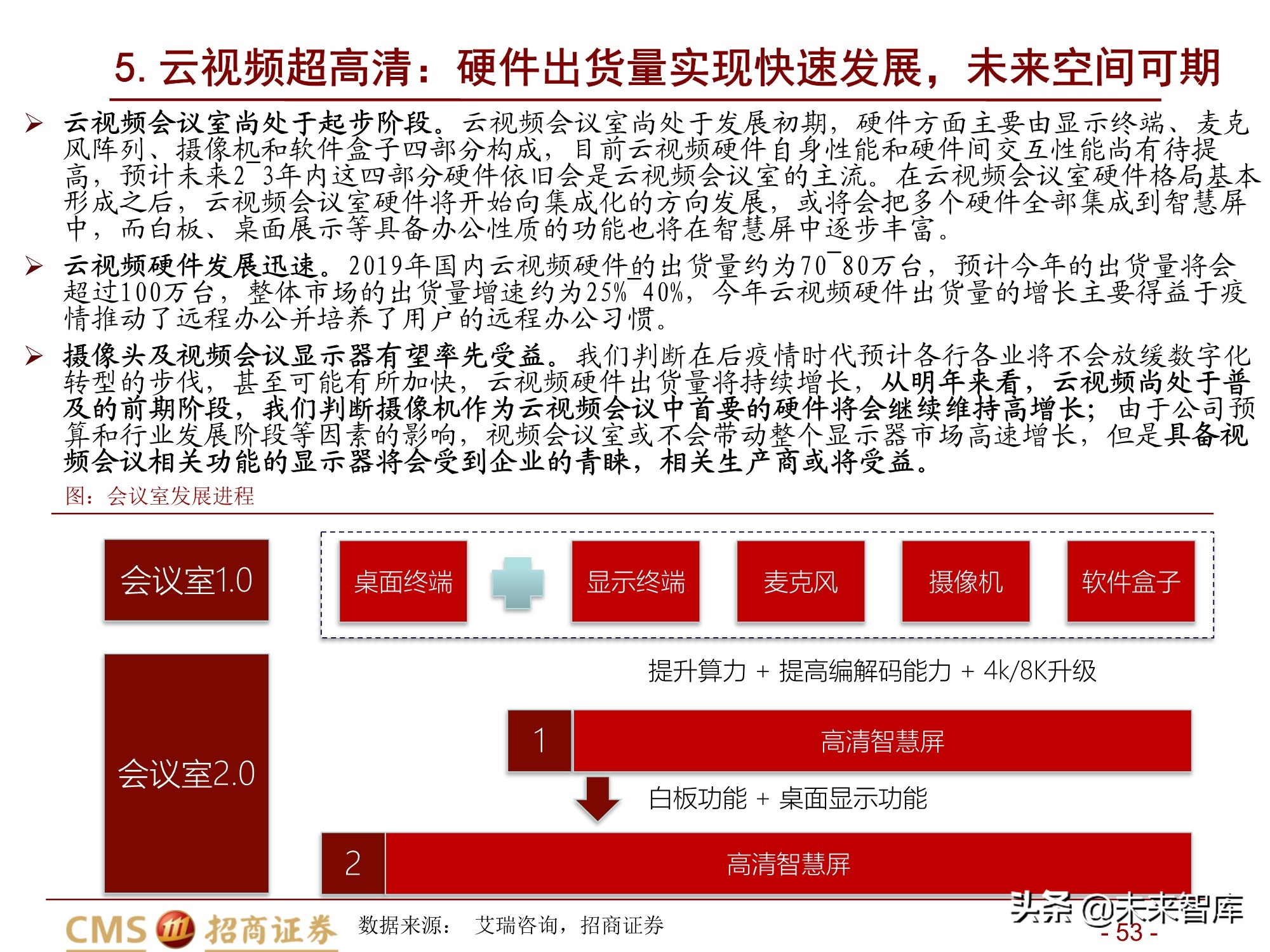 5. 云视频超高清：硬件出货量实现快速发展，未来空间可期

➢ 云视频会议室尚处于起步阶段。云视频会议室尚处于发展初期，硬件方面主要由显示终端、麦克风阵列、摄像机和软件盒子四部分构成，目前云视频硬件自身性能和硬件间交互性能尚有待提高，预计未来2~3年内这四部分硬件依旧会是云视频会议室的主流。在云视频会议室硬件格局基本形成之后，云视频会议室硬件将开始向集成化的方向发展，或将会把多个硬件全部集成到智慧屏中，而白板、桌面展示等具备办公性质的功能也将在智慧屏中逐步丰富。

➢ 云视频硬件发展迅速。2019年国内云视频硬件的出货量约为70~80万台，预计今年的出货量将会超过100万台，整体市场的出货量增速约为25%~40%，今年云视频硬件出货量的增长主要得益于疫情推动了远程办公并培养了用户的远程办公习惯。

➢ 摄像头及视频会议显示器有望率先受益。我们判断在后疫情时代预计各行各业将不会放缓数字化转型的步伐，甚至可能有所加快，云视频硬件出货量将持续增长，从明年来看，云视频尚处于普及的前期阶段，我们判断摄像机作为云视频会议中首要的硬件将会继续维持高增长；由于公司预算和行业发展阶段等因素的影响，视频会议室或不会带动整个显示器市场高速增长，但是具备视频会议相关功能的显示器将会受到企业的青睐，相关生产商或将受益。

图：会议室发展进程

会议室1.0
桌面终端
显示终端
麦克风
摄像机
软件盒子

会议室2.0
提升算力 + 提高编解码能力 + 4k/8K升级
1
高清智慧屏
白板功能 + 桌面显示功能
2
高清智慧屏

CMS 招商证券
数据来源： 艾瑞咨询，招商证券
头条 @未来智库
- 53 -